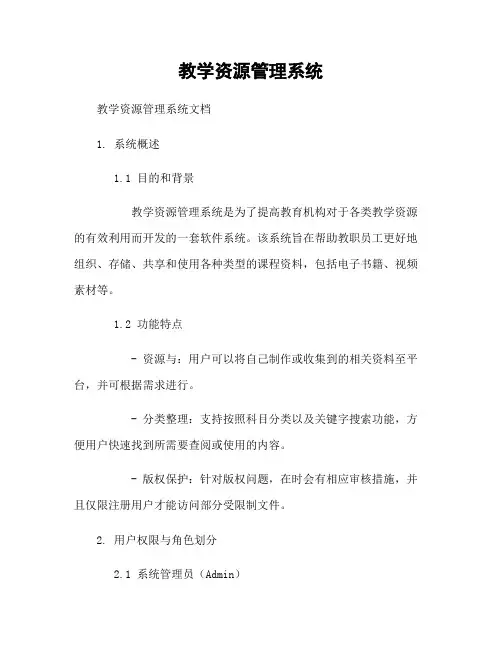 教学资源管理系统

教学资源管理系统文档

1. 系统概述

1.1 目的和背景

教学资源管理系统是为了提高教育机构对于各类教学资源的有效利用而开发的一套软件系统。该系统旨在帮助教职员工更好地组织、存储、共享和使用各种类型的课程资料，包括电子书籍、视频素材等。

1.2 功能特点

- 资源与：用户可以将自己制作或收集到的相关资料至平台，并可根据需求进行。

- 分类整理：支持按照科目分类以及关键字搜索功能，方便用户快速找到所需要查阅或使用的内容。

- 版权保护：针对版权问题，在时会有相应审核措施，并且仅限注册用户才能访问部分受限制文件。

2. 用户权限与角色划分

2.1 系统管理员（Admin）